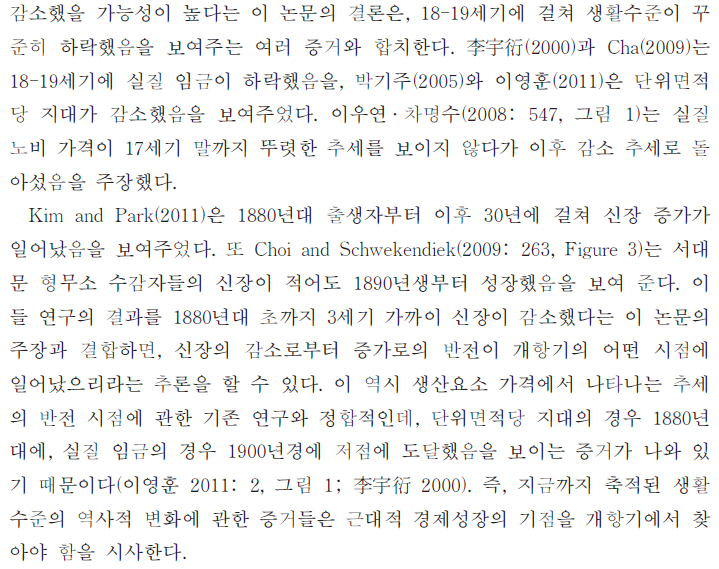 감소했을 가능성이 높다는 이 논문의 결론은, 18-19세기에 걸쳐 생활수준이 꾸준히 하락했음을 보여주는 여러 증거와 합치한다. 李宇衍(2000)과 Cha(2009)는 18-19세기에 실질 임금이 하락했음을, 박기주(2005)와 이영훈(2011)은 단위면적당 지대가 감소했음을 보여주었다. 이우연·차명수(2008: 547, 그림 1)는 실질 노비 가격이 17세기 말까지 뚜렷한 추세를 보이지 않다가 이후 감소 추세로 돌아섰음을 주장했다.

Kim and Park(2011)은 1880년대 출생자부터 이후 30년에 걸쳐 신장 증가가 일어났음을 보여주었다. 또 Choi and Schwekendiek(2009: 263, Figure 3)는 서대문 형무소 수감자들의 신장이 적어도 1890년생부터 성장했음을 보여 준다. 이들 연구의 결과를 1880년대 초까지 3세기 가까이 신장이 감소했다는 이 논문의 주장과 결합하면, 신장의 감소로부터 증가로의 반전이 개항기의 어떤 시점에 일어났으리라는 추론을 할 수 있다. 이 역시 생산요소 가격에서 나타나는 추세의 반전 시점에 관한 기존 연구와 정합적인데, 단위면적당 지대의 경우 1880년대에, 실질 임금의 경우 1900년경에 저점에 도달했음을 보이는 증거가 나와 있기 때문이다(이영훈 2011: 2, 그림 1; 李宇衍 2000). 즉, 지금까지 축적된 생활수준의 역사적 변화에 관한 증거들은 근대적 경제성장의 기점을 개항기에서 찾아야 함을 시사한다.